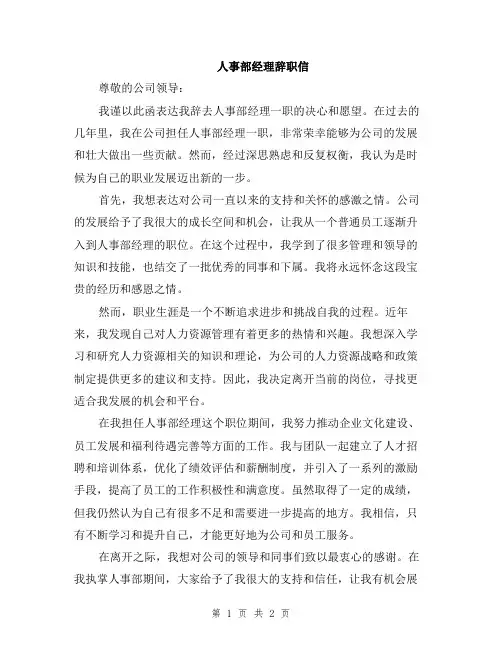 人事部经理辞职信

尊敬的公司领导：

我谨以此函表达我辞去人事部经理一职的决心和愿望。在过去的几年里，我在公司担任人事部经理一职，非常荣幸能够为公司的发展和壮大做出一些贡献。然而，经过深思熟虑和反复权衡，我认为是时候为自己的职业发展迈出新的一步。

首先，我想表达对公司一直以来的支持和关怀的感激之情。公司的发展给予了我很大的成长空间和机会，让我从一个普通员工逐渐升入到人事部经理的职位。在这个过程中，我学到了很多管理和领导的知识和技能，也结交了一批优秀的同事和下属。我将永远怀念这段宝贵的经历和感恩之情。

然而，职业生涯是一个不断追求进步和挑战自我的过程。近年来，我发现自己对人力资源管理有着更多的热情和兴趣。我想深入学习和研究人力资源相关的知识和理论，为公司的人力资源战略和政策制定提供更多的建议和支持。因此，我决定离开当前的岗位，寻找更适合我发展的机会和平台。

在我担任人事部经理这个职位期间，我努力推动企业文化建设、员工发展和福利待遇完善等方面的工作。我与团队一起建立了人才招聘和培训体系，优化了绩效评估和薪酬制度，并引入了一系列的激励手段，提高了员工的工作积极性和满意度。虽然取得了一定的成绩，但我仍然认为自己有很多不足和需要进一步提高的地方。我相信，只有不断学习和提升自己，才能更好地为公司和员工服务。

在离开之际，我想对公司的领导和同事们致以最衷心的感谢。在我执掌人事部期间，大家给予了我很大的支持和信任，让我有机会展

第 1 页 共 2 页